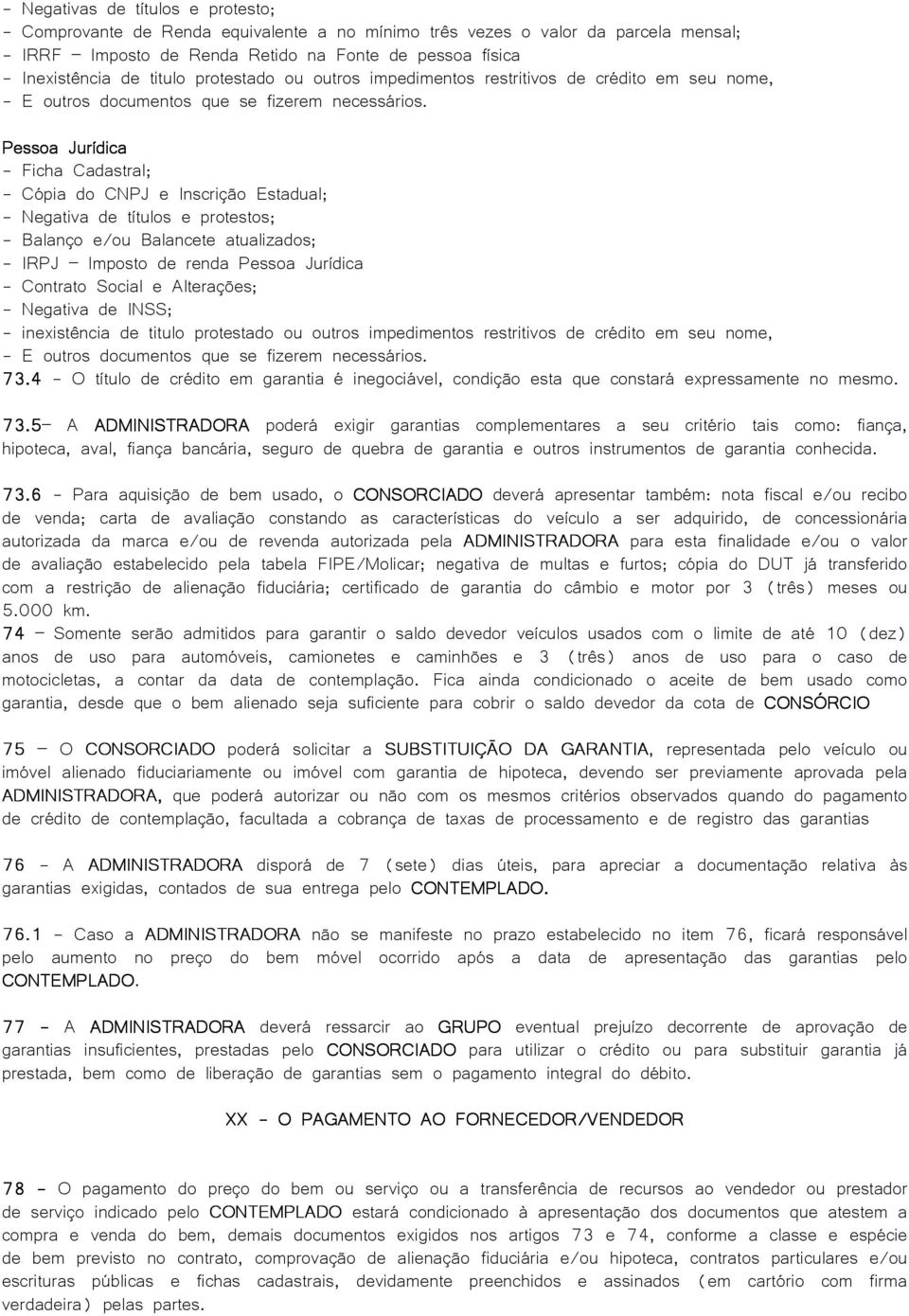 - Negativas de títulos e protesto;
- Comprovante de Renda equivalente a no mínimo três vezes o valor da parcela mensal;
- IRRF – Imposto de Renda Retido na Fonte de pessoa física
- Inexistência de titulo protestado ou outros impedimentos restritivos de crédito em seu nome,
- E outros documentos que se fizerem necessários.

Pessoa Jurídica
- Ficha Cadastral;
- Cópia do CNPJ e Inscrição Estadual;
- Negativa de títulos e protestos;
- Balanço e/ou Balancete atualizados;
- IRPJ – Imposto de renda Pessoa Jurídica
- Contrato Social e Alterações;
- Negativa de INSS;
- inexistência de titulo protestado ou outros impedimentos restritivos de crédito em seu nome,
- E outros documentos que se fizerem necessários.
73.4 - O título de crédito em garantia é inegociável, condição esta que constará expressamente no mesmo.

73.5– A ADMINISTRADORA poderá exigir garantias complementares a seu critério tais como: fiança, hipoteca, aval, fiança bancária, seguro de quebra de garantia e outros instrumentos de garantia conhecida.

73.6 - Para aquisição de bem usado, o CONSORCIADO deverá apresentar também: nota fiscal e/ou recibo de venda; carta de avaliação constando as características do veículo a ser adquirido, de concessionária autorizada da marca e/ou de revenda autorizada pela ADMINISTRADORA para esta finalidade e/ou o valor de avaliação estabelecido pela tabela FIPE/Molicar; negativa de multas e furtos; cópia do DUT já transferido com a restrição de alienação fiduciária; certificado de garantia do câmbio e motor por 3 (três) meses ou 5.000 km.
74 – Somente serão admitidos para garantir o saldo devedor veículos usados com o limite de até 10 (dez) anos de uso para automóveis, camionetes e caminhões e 3 (três) anos de uso para o caso de motocicletas, a contar da data de contemplação. Fica ainda condicionado o aceite de bem usado como garantia, desde que o bem alienado seja suficiente para cobrir o saldo devedor da cota de CONSÓRCIO

75 – O CONSORCIADO poderá solicitar a SUBSTITUIÇÃO DA GARANTIA, representada pelo veículo ou imóvel alienado fiduciariamente ou imóvel com garantia de hipoteca, devendo ser previamente aprovada pela ADMINISTRADORA, que poderá autorizar ou não com os mesmos critérios observados quando do pagamento de crédito de contemplação, facultada a cobrança de taxas de processamento e de registro das garantias

76 - A ADMINISTRADORA disporá de 7 (sete) dias úteis, para apreciar a documentação relativa às garantias exigidas, contados de sua entrega pelo CONTEMPLADO.

76.1 - Caso a ADMINISTRADORA não se manifeste no prazo estabelecido no item 76, ficará responsável pelo aumento no preço do bem móvel ocorrido após a data de apresentação das garantias pelo CONTEMPLADO.

77 - A ADMINISTRADORA deverá ressarcir ao GRUPO eventual prejuízo decorrente de aprovação de garantias insuficientes, prestadas pelo CONSORCIADO para utilizar o crédito ou para substituir garantia já prestada, bem como de liberação de garantias sem o pagamento integral do débito.

XX - O PAGAMENTO AO FORNECEDOR/VENDEDOR

78 - O pagamento do preço do bem ou serviço ou a transferência de recursos ao vendedor ou prestador de serviço indicado pelo CONTEMPLADO estará condicionado à apresentação dos documentos que atestem a compra e venda do bem, demais documentos exigidos nos artigos 73 e 74, conforme a classe e espécie de bem previsto no contrato, comprovação de alienação fiduciária e/ou hipoteca, contratos particulares e/ou escrituras públicas e fichas cadastrais, devidamente preenchidos e assinados (em cartório com firma verdadeira) pelas partes.